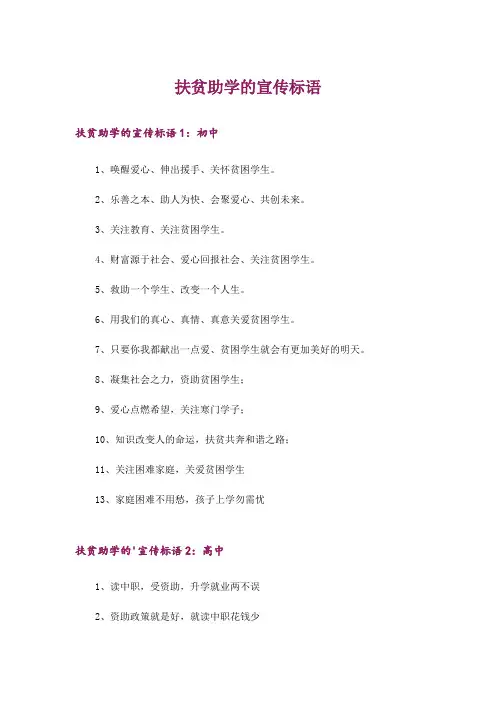 扶贫助学的宣传标语

扶贫助学的宣传标语1：初中

1、唤醒爱心、伸出援手、关怀贫困学生。

2、乐善之本、助人为快、会聚爱心、共创未来。

3、关注教育、关注贫困学生。

4、财富源于社会、爱心回报社会、关注贫困学生。

5、救助一个学生、改变一个人生。

6、用我们的真心、真情、真意关爱贫困学生。

7、只要你我都献出一点爱、贫困学生就会有更加美好的明天。

8、凝集社会之力，资助贫困学生；

9、爱心点燃希望，关注寒门学子；

10、知识改变人的命运，扶贫共奔和谐之路；

11、关注困难家庭，关爱贫困学生

13、家庭困难不用愁，孩子上学勿需忧

扶贫助学的'宣传标语2：高中

1、读中职，受资助，升学就业两不误

2、资助政策就是好，就读中职花钱少